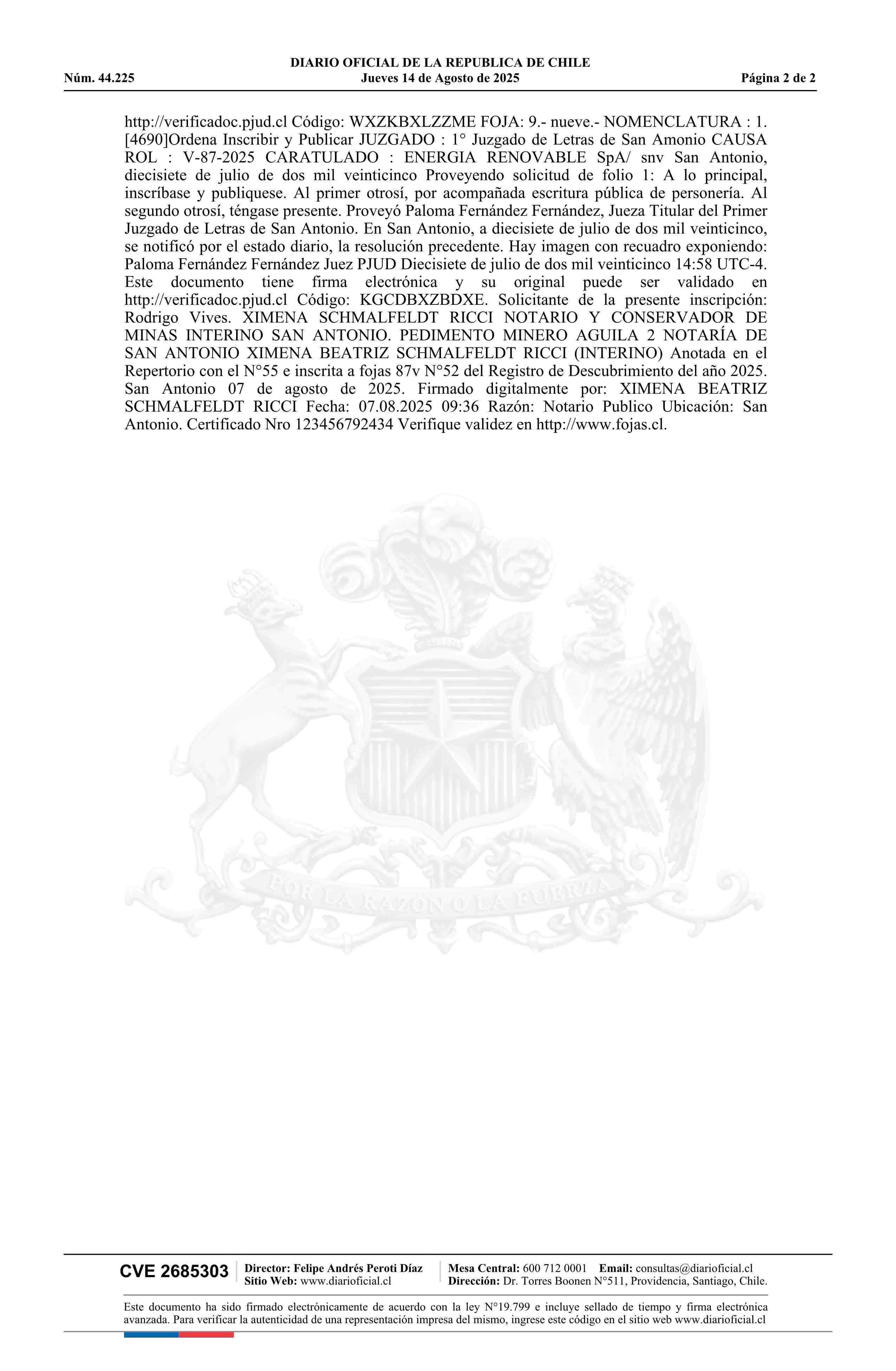 DIARIO OFICIAL DE LA REPUBLICA DE CHILE
Núm. 44.225 Jueves 14 de Agosto de 2025 Página 2 de 2

http://verificadoc.pjud.cl Código: WXZKBXLZZME FOJA: 9.- nueve.- NOMENCLATURA : 1. [4690]Ordena Inscribir y Publicar JUZGADO : 1° Juzgado de Letras de San Amonio CAUSA ROL : V-87-2025 CARATULADO : ENERGIA RENOVABLE SpA/ snv San Antonio, diecisiete de julio de dos mil veinticinco Proveyendo solicitud de folio 1: A lo principal, inscríbase y publiquese. Al primer otrosí, por acompañada escritura pública de personería. Al segundo otrosí, téngase presente. Proveyó Paloma Fernández Fernández, Jueza Titular del Primer Juzgado de Letras de San Antonio. En San Antonio, a diecisiete de julio de dos mil veinticinco, se notificó por el estado diario, la resolución precedente. Hay imagen con recuadro exponiendo: Paloma Fernández Fernández Juez PJUD Diecisiete de julio de dos mil veinticinco 14:58 UTC-4. Este documento tiene firma electrónica y su original puede ser validado en http://verificadoc.pjud.cl Código: KGCDBXZBDXE. Solicitante de la presente inscripción: Rodrigo Vives. XIMENA SCHMALFELDT RICCI NOTARIO Y CONSERVADOR DE MINAS INTERINO SAN ANTONIO. PEDIMENTO MINERO AGUILA 2 NOTARÍA DE SAN ANTONIO XIMENA BEATRIZ SCHMALFELDT RICCI (INTERINO) Anotada en el Repertorio con el N°55 e inscrita a fojas 87v N°52 del Registro de Descubrimiento del año 2025. San Antonio 07 de agosto de 2025. Firmado digitalmente por: XIMENA BEATRIZ SCHMALFELDT RICCI Fecha: 07.08.2025 09:36 Razón: Notario Publico Ubicación: San Antonio. Certificado Nro 123456792434 Verifique validez en http://www.fojas.cl.

POR LA RAZON O LA FUERZA

CVE 2685303
Director: Felipe Andrés Peroti Díaz
Sitio Web: www.diarioficial.cl
Mesa Central: 600 712 0001 Email: consultas@diarioficial.cl
Dirección: Dr. Torres Boonen N°511, Providencia, Santiago, Chile.

Este documento ha sido firmado electrónicamente de acuerdo con la ley N°19.799 e incluye sellado de tiempo y firma electrónica avanzada. Para verificar la autenticidad de una representación impresa del mismo, ingrese este código en el sitio web www.diarioficial.cl